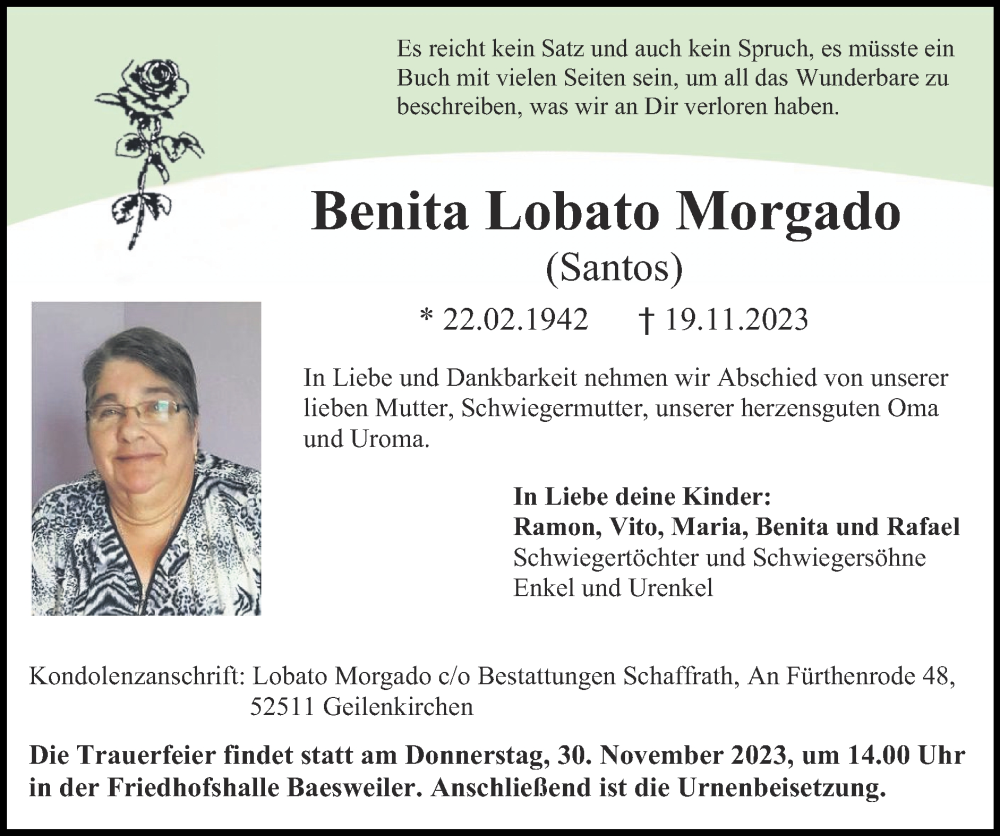 Es reicht kein Satz und auch kein Spruch, es müsste ein Buch mit vielen Seiten sein, um all das Wunderbare zu beschreiben, was wir an Dir verloren haben.

Benita Lobato Morgado
(Santos)

* 22.02.1942 † 19.11.2023

In Liebe und Dankbarkeit nehmen wir Abschied von unserer lieben Mutter, Schwiegermutter, unserer herzensguten Oma und Uroma.

In Liebe deine Kinder:
Ramon, Vito, Maria, Benita und Rafael
Schwiegertöchter und Schwiegersöhne
Enkel und Urenkel

Kondolenzanschrift: Lobato Morgado c/o Bestattungen Schaffrath, An Fürthenrode 48, 52511 Geilenkirchen

Die Trauerfeier findet statt am Donnerstag, 30. November 2023, um 14.00 Uhr in der Friedhofshalle Baesweiler. Anschließend ist die Urnenbeisetzung.